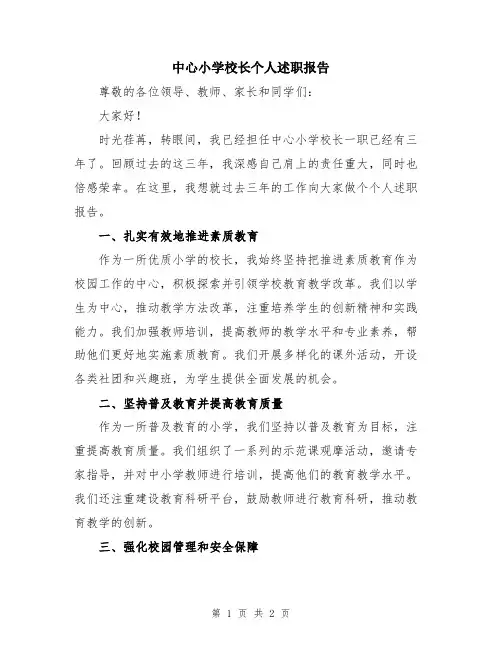 中心小学校长个人述职报告

尊敬的各位领导、教师、家长和同学们：

大家好！

时光荏苒，转眼间，我已经担任中心小学校长一职已经有三年了。回顾过去的这三年，我深感自己肩上的责任重大，同时也倍感荣幸。在这里，我想就过去三年的工作向大家做个个人述职报告。

一、扎实有效地推进素质教育

作为一所优质小学的校长，我始终坚持把推进素质教育作为校园工作的中心，积极探索并引领学校教育教学改革。我们以学生为中心，推动教学方法改革，注重培养学生的创新精神和实践能力。我们加强教师培训，提高教师的教学水平和专业素养，帮助他们更好地实施素质教育。我们开展多样化的课外活动，开设各类社团和兴趣班，为学生提供全面发展的机会。

二、坚持普及教育并提高教育质量

作为一所普及教育的小学，我们坚持以普及教育为目标，注重提高教育质量。我们组织了一系列的示范课观摩活动，邀请专家指导，并对中小学教师进行培训，提高他们的教育教学水平。我们还注重建设教育科研平台，鼓励教师进行教育科研，推动教育教学的创新。

三、强化校园管理和安全保障

第 1 页 共 2 页